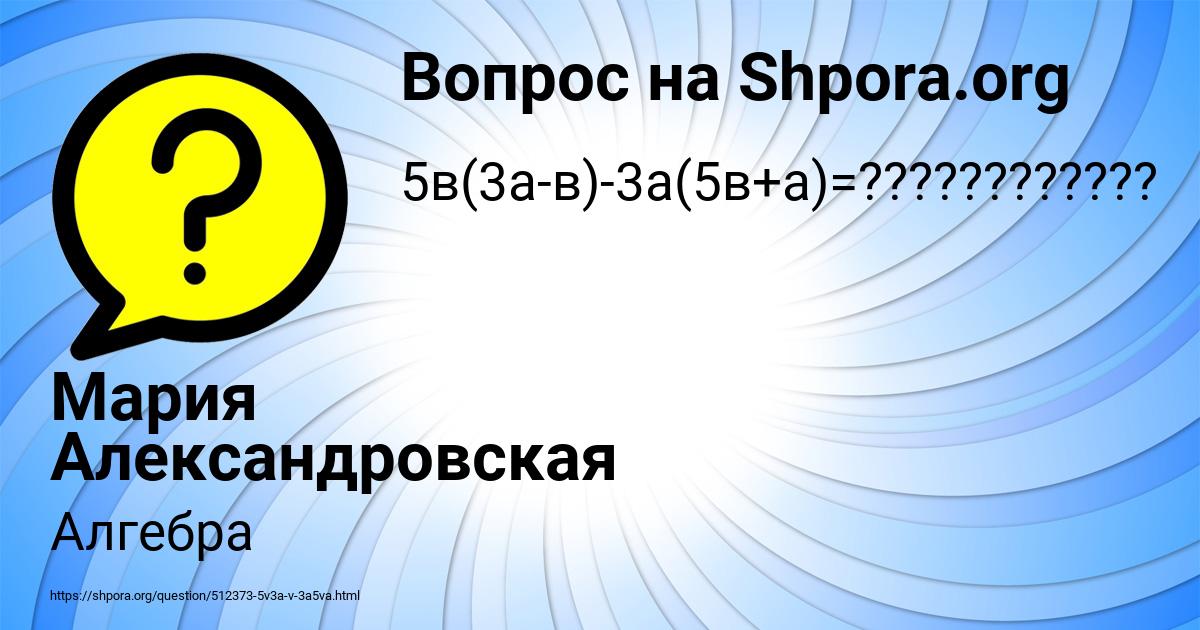 Вопрос на Shpora.org

5в(3а-в)-3а(5в+а)=????????????

Мария Александровская

Алгебра

https://shpora.org/question/512373-5v3a-v-3a5va.html